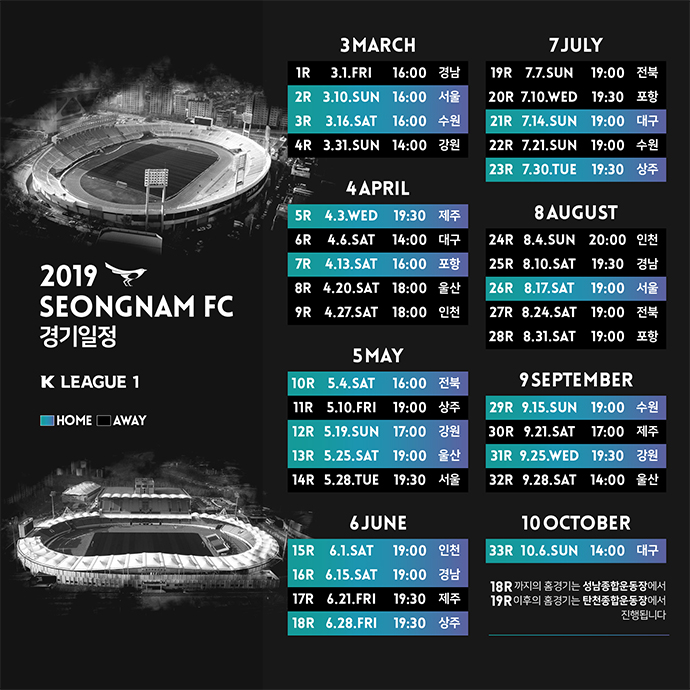 2019
SEONGNAM FC
경기일정

K LEAGUE 1

HOME AWAY

3 MARCH

| 1R | 3.1.FRI | 16:00 | 경남 |
|---|---|---|---|
| 2R | 3.10.SUN | 16:00 | 서울 |
| 3R | 3.16.SAT | 16:00 | 수원 |
| 4R | 3.31.SUN | 14:00 | 강원 |

4 APRIL

| 5R | 4.3.WED | 19:30 | 제주 |
|---|---|---|---|
| 6R | 4.6.SAT | 14:00 | 대구 |
| 7R | 4.13.SAT | 16:00 | 포항 |
| 8R | 4.20.SAT | 18:00 | 울산 |
| 9R | 4.27.SAT | 18:00 | 인천 |

5 MAY

| 10R | 5.4.SAT | 16:00 | 전북 |
|---|---|---|---|
| 11R | 5.10.FRI | 19:00 | 상주 |
| 12R | 5.19.SUN | 17:00 | 강원 |
| 13R | 5.25.SAT | 19:00 | 울산 |
| 14R | 5.28.TUE | 19:30 | 서울 |

6 JUNE

| 15R | 6.1.SAT | 19:00 | 인천 |
|---|---|---|---|
| 16R | 6.15.SAT | 19:00 | 경남 |
| 17R | 6.21.FRI | 19:30 | 제주 |
| 18R | 6.28.FRI | 19:30 | 상주 |

7 JULY

| 19R | 7.7.SUN | 19:00 | 전북 |
|---|---|---|---|
| 20R | 7.10.WED | 19:30 | 포항 |
| 21R | 7.14.SUN | 19:00 | 대구 |
| 22R | 7.21.SUN | 19:00 | 수원 |
| 23R | 7.30.TUE | 19:30 | 상주 |

8 AUGUST

| 24R | 8.4.SUN | 20:00 | 인천 |
|---|---|---|---|
| 25R | 8.10.SAT | 19:30 | 경남 |
| 26R | 8.17.SAT | 19:00 | 서울 |
| 27R | 8.24.SAT | 19:00 | 전북 |
| 28R | 8.31.SAT | 19:00 | 포항 |

9 SEPTEMBER

| 29R | 9.15.SUN | 19:00 | 수원 |
|---|---|---|---|
| 30R | 9.21.SAT | 17:00 | 제주 |
| 31R | 9.25.WED | 19:30 | 강원 |
| 32R | 9.28.SAT | 14:00 | 울산 |

10 OCTOBER

| 33R | 10.6.SUN | 14:00 | 대구 |
|---|---|---|---|

18R 까지의 홈경기는 성남종합운동장에서
19R 이후의 홈경기는 탄천종합운동장에서
진행됩니다